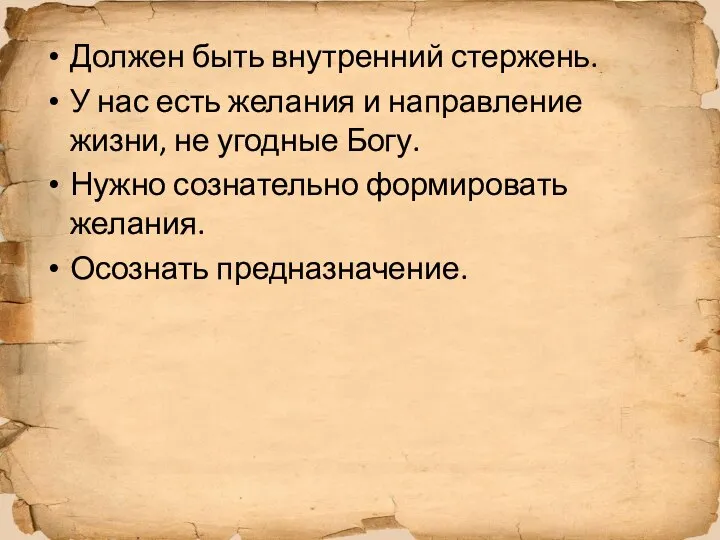 • Должен быть внутренний стержень.
• У нас есть желания и направление жизни, не угодные Богу.
• Нужно сознательно формировать желания.
• Осознать предназначение.